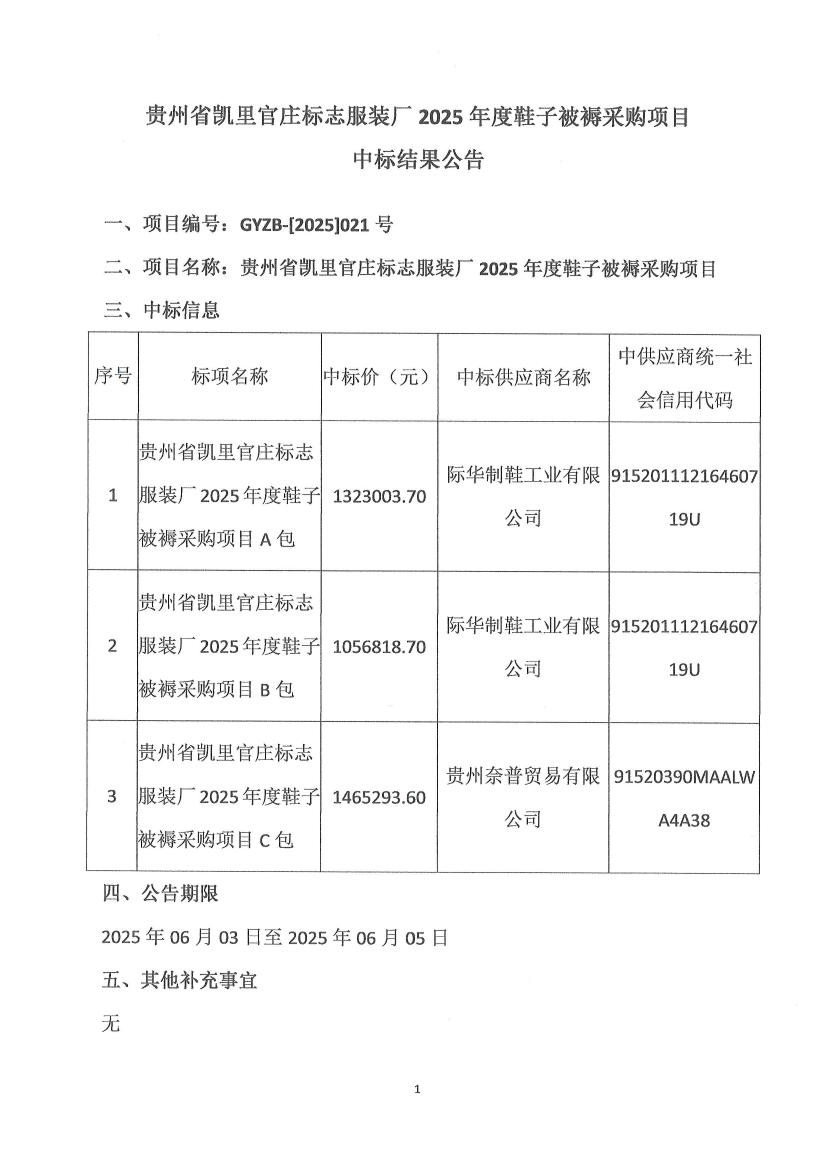 贵州省凯里官庄标志服装厂 2025 年度鞋子被褥采购项目

中标结果公告

一、项目编号：GYZB-[2025]021 号

二、项目名称：贵州省凯里官庄标志服装厂 2025 年度鞋子被褥采购项目

三、中标信息

| 序号 | 标项名称 | 中标价（元） | 中标供应商名称 | 中供应商统一社会信用代码 |
|---|---|---|---|---|
| 1 | 贵州省凯里官庄标志服装厂 2025 年度鞋子被褥采购项目 A 包 | 1323003.70 | 际华制鞋工业有限公司 | 91520111216460719U |
| 2 | 贵州省凯里官庄标志服装厂 2025 年度鞋子被褥采购项目 B 包 | 1056818.70 | 际华制鞋工业有限公司 | 91520111216460719U |
| 3 | 贵州省凯里官庄标志服装厂 2025 年度鞋子被褥采购项目 C 包 | 1465293.60 | 贵州奈普贸易有限公司 | 91520390MAALWA4A38 |

四、公告期限

2025 年 06 月 03 日至 2025 年 06 月 05 日

五、其他补充事宜

无

1